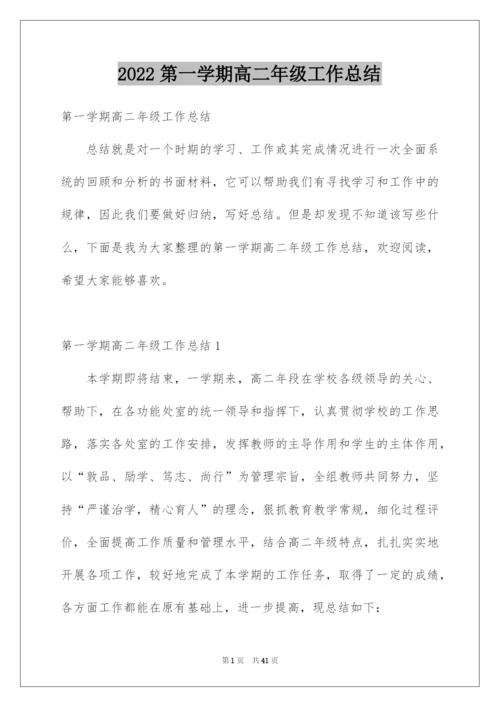 2022 第一学期高二年级工作总结

第一学期高二年级工作总结

总结就是对一个时期的学习、工作或其完成情况进行一次全面系统的回顾和分析的书面材料，它可以帮助我们有寻找学习和工作中的规律，因此我们要做好归纳，写好总结。但是却发现不知道该写些什么，下面是我为大家整理的第一学期高二年级工作总结，欢迎阅读，希望大家能够喜欢。

第一学期高二年级工作总结 1

本学期即将结束，一学期来，高二年段在学校各级领导的关心、帮助下，在各功能处室的统一领导和指挥下，认真贯彻学校的工作思路，落实各处室的工作安排，发挥教师的主导作用和学生的主体作用，以“敦品、励学、笃志、尚行”为管理宗旨，全组教师共同努力，坚持“严谨治学，精心育人”的理念，狠抓教育教学常规，细化过程评价，全面提高工作质量和管理水平，结合高二年级特点，扎扎实实地开展各项工作，较好地完成了本学期的工作任务，取得了一定的成绩，各方面工作都能在原有基础上，进一步提高，现总结如下：

第 1 页　共 41 页